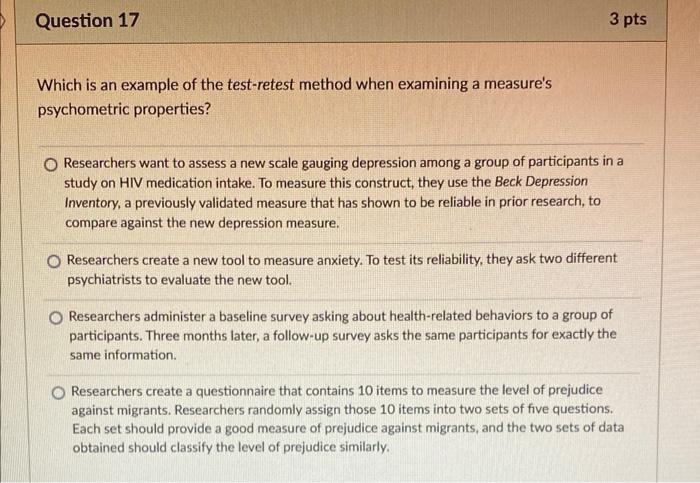 Question 17

3 pts

Which is an example of the test-retest method when examining a measure's psychometric properties?

Researchers want to assess a new scale gauging depression among a group of participants in a study on HIV medication intake. To measure this construct, they use the Beck Depression Inventory, a previously validated measure that has shown to be reliable in prior research, to compare against the new depression measure.

Researchers create a new tool to measure anxiety. To test its reliability, they ask two different psychiatrists to evaluate the new tool.

Researchers administer a baseline survey asking about health-related behaviors to a group of participants. Three months later, a follow-up survey asks the same participants for exactly the same information.

Researchers create a questionnaire that contains 10 items to measure the level of prejudice against migrants. Researchers randomly assign those 10 items into two sets of five questions. Each set should provide a good measure of prejudice against migrants, and the two sets of data obtained should classify the level of prejudice similarly.